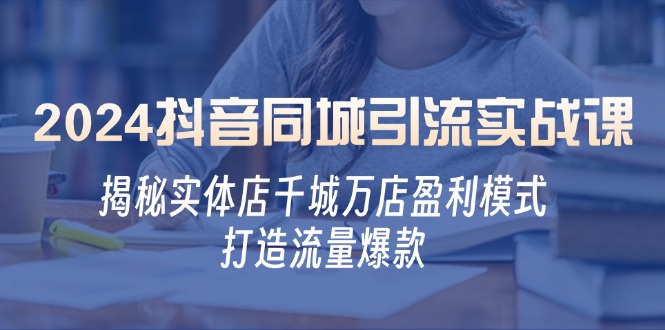 2024抖音同城引流实战课

揭秘实体店千城万店盈利模式
打造流量爆款